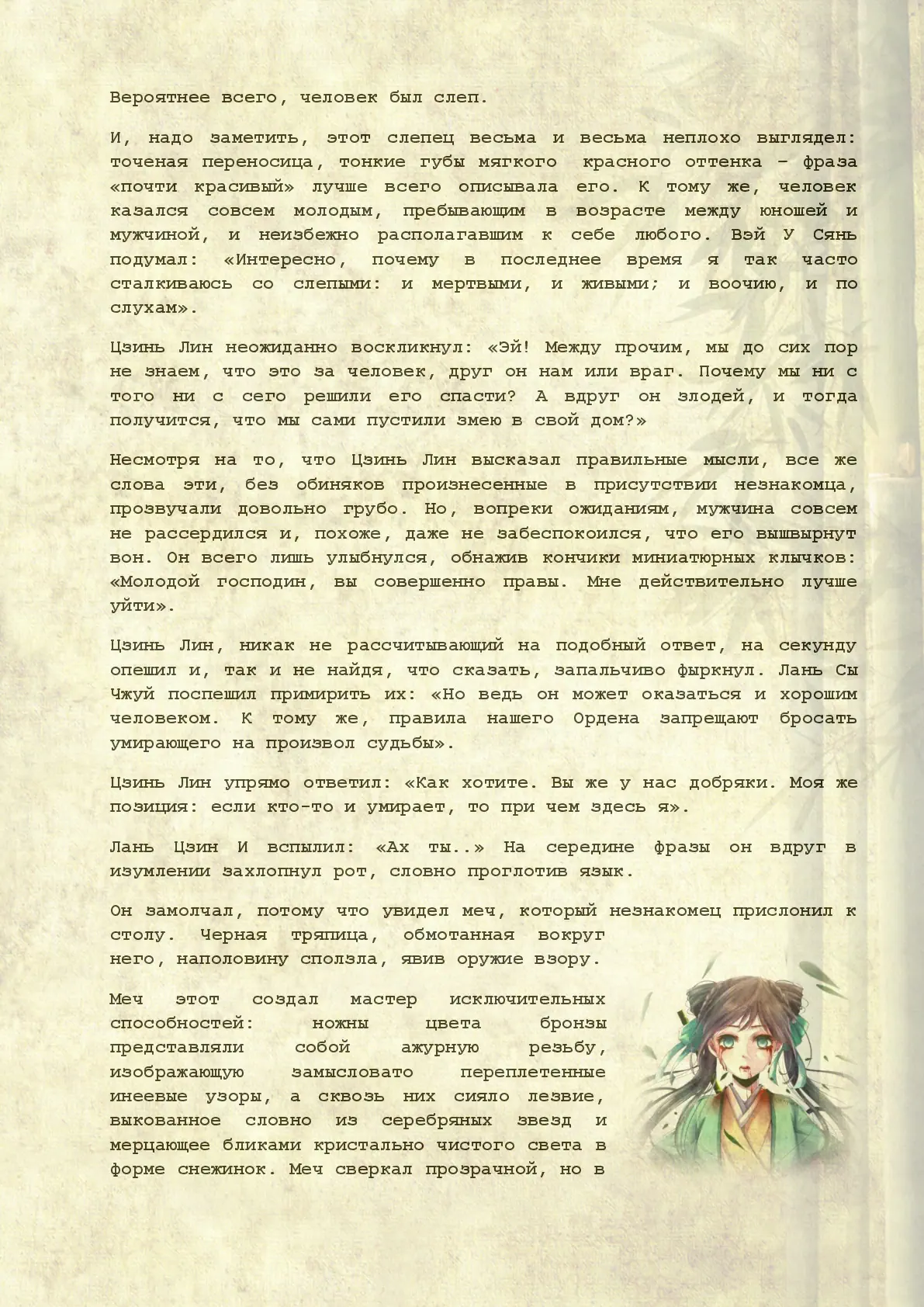 Вероятнее всего, человек был слеп.

И, надо заметить, этот слепец весьма и весьма неплохо выглядел: точеная переносица, тонкие губы мягкого красного оттенка – фраза «почти красивый» лучше всего описывала его. К тому же, человек казался совсем молодым, пребывающим в возрасте между юношей и мужчиной, и неизбежно располагавшим к себе любого. Вэй У Сянь подумал: «Интересно, почему в последнее время я так часто сталкиваюсь со слепыми: и мертвыми, и живыми; и воочию, и по слухам».

Цзинь Лин неожиданно воскликнул: «Эй! Между прочим, мы до сих пор не знаем, что это за человек, друг он нам или враг. Почему мы ни с того ни с сего решили его спасти? А вдруг он злодей, и тогда получится, что мы сами пустили змею в свой дом?»

Несмотря на то, что Цзинь Лин высказал правильные мысли, все же слова эти, без обиняков произнесенные в присутствии незнакомца, прозвучали довольно грубо. Но, вопреки ожиданиям, мужчина совсем не рассердился и, похоже, даже не забеспокоился, что его вышвырнут вон. Он всего лишь улыбнулся, обнажив кончики миниатюрных клычков: «Молодой господин, вы совершенно правы. Мне действительно лучше уйти».

Цзинь Лин, никак не рассчитывающий на подобный ответ, на секунду опешил и, так и не найдя, что сказать, запальчиво фыркнул. Лань Сы Чжуй поспешил примирить их: «Но ведь он может оказаться и хорошим человеком. К тому же, правила нашего Ордена запрещают бросать умирающего на произвол судьбы».

Цзинь Лин упрямо ответил: «Как хотите. Вы же у нас добряки. Моя же позиция: если кто-то и умирает, то при чем здесь я».

Лань Цзин И вспылил: «Ах ты..» На середине фразы он вдруг в изумлении захлопнул рот, словно проглотив язык.

Он замолчал, потому что увидел меч, который незнакомец прислонил к столу. Черная тряпица, обмотанная вокруг него, наполовину сползла, явив оружие взору.

Меч этот создал мастер исключительных способностей: ножны цвета бронзы представляли собой ажурную резьбу, изображающую замысловато переплетенные инеевые узоры, а сквозь них сияло лезвие, выкованное словно из серебряных звезд и мерцающее бликами кристально чистого света в форме снежинок. Меч сверкал прозрачной, но в